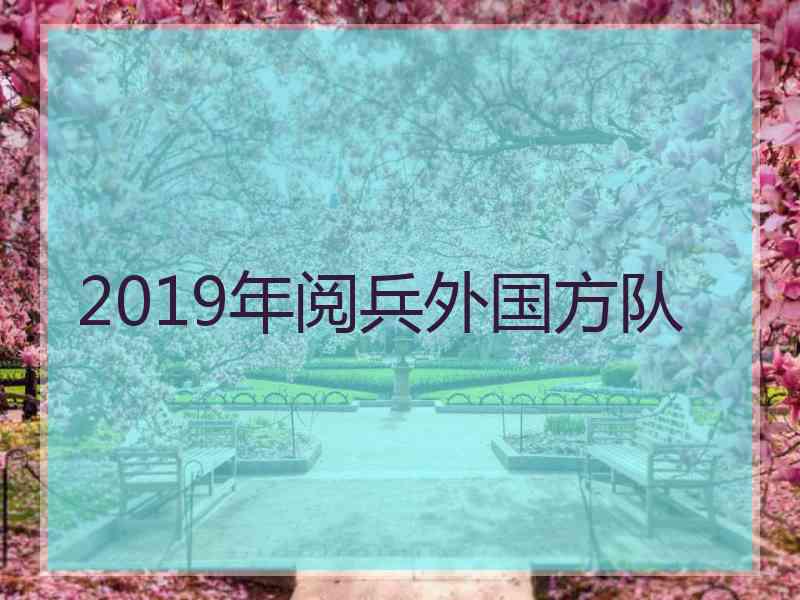 2019年阅兵外国方队